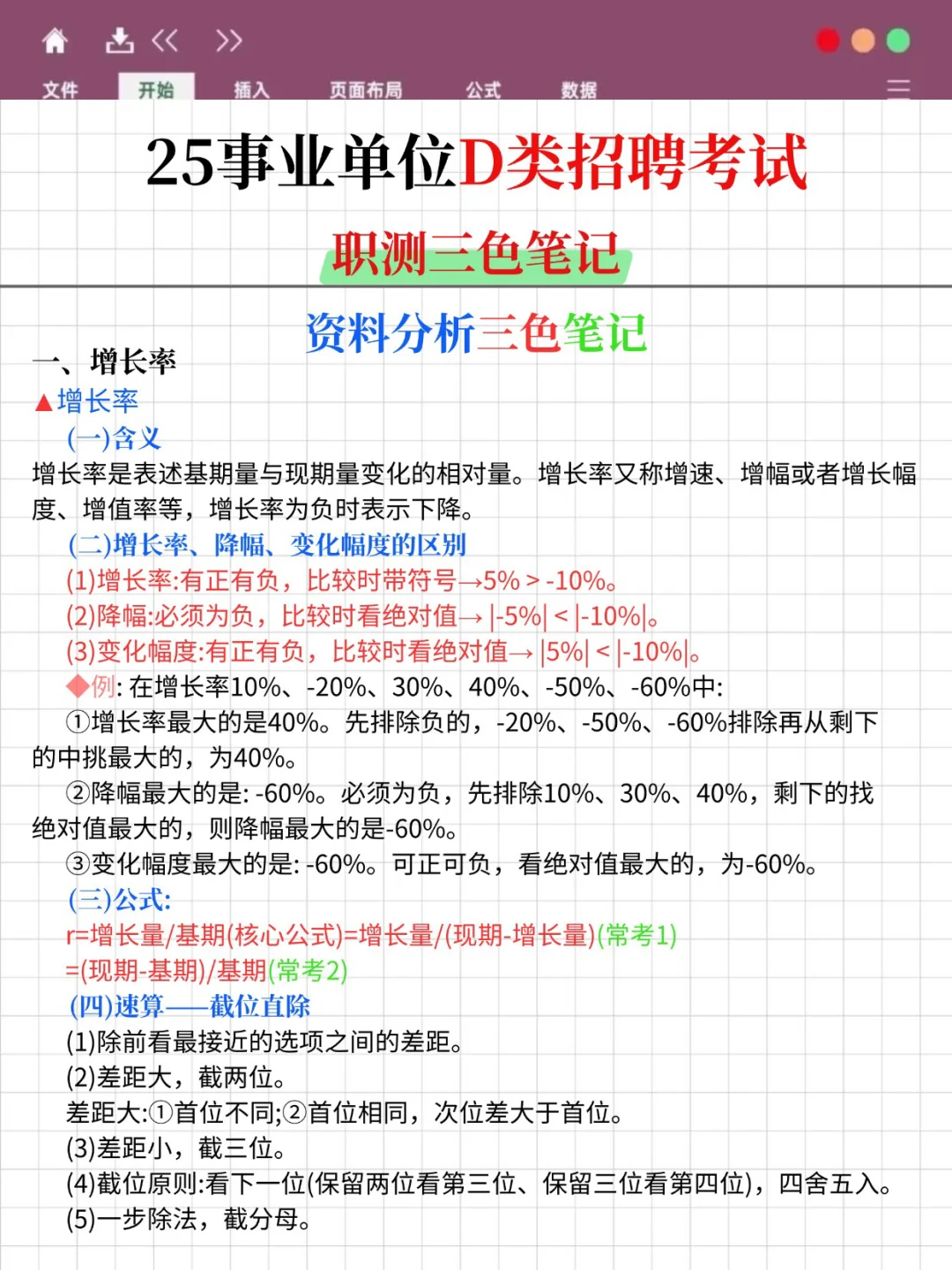 文件 开始 插入 页面布局 公式 数据

25事业单位D类招聘考试

职测三色笔记

资料分析三色笔记

一、增长率

▲增长率

(一)含义

增长率是表述基期量与现期量变化的相对量。增长率又称增速、增幅或者增长幅度、增值率等，增长率为负时表示下降。

(二)增长率、降幅、变化幅度的区别

(1)增长率:有正有负，比较时带符号→5%＞-10%。

(2)降幅:必须为负，比较时看绝对值→|-5%|＜|-10%|。

(3)变化幅度:有正有负，比较时看绝对值→|5%|＜|-10%|。

◆例: 在增长率10%、-20%、30%、40%、-50%、-60%中:

①增长率最大的是40%。先排除负的，-20%、-50%、-60%排除再从剩下的中挑最大的，为40%。

②降幅最大的是: -60%。必须为负，先排除10%、30%、40%，剩下的找绝对值最大的，则降幅最大的是-60%。

③变化幅度最大的是: -60%。可正可负，看绝对值最大的，为-60%。

(三)公式:

r=增长量/基期(核心公式)=增长量/(现期-增长量)(常考1)

=(现期-基期)/基期(常考2)

(四)速算——截位直除

(1)除前看最接近的选项之间的差距。

(2)差距大，截两位。

差距大:①首位不同;②首位相同，次位差大于首位。

(3)差距小，截三位。

(4)截位原则:看下一位(保留两位看第三位、保留三位看第四位)，四舍五入。

(5)一步除法，截分母。